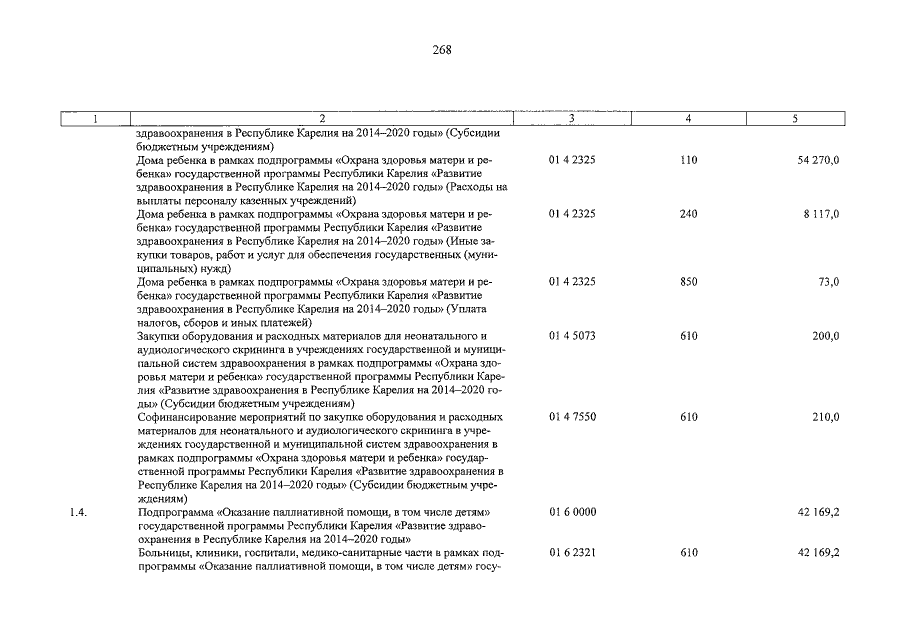 268

| 1 | 2 | 3 | 4 | 5 |
|---|---|---|---|---|
| | здравоохранения в Республике Карелия на 2014–2020 годы» (Субсидии бюджетным учреждениям) | | | |
| | Дома ребенка в рамках подпрограммы «Охрана здоровья матери и ребенка» государственной программы Республики Карелия «Развитие здравоохранения в Республике Карелия на 2014–2020 годы» (Расходы на выплаты персоналу казенных учреждений) | 01 4 2325 | 110 | 54 270,0 |
| | Дома ребенка в рамках подпрограммы «Охрана здоровья матери и ребенка» государственной программы Республики Карелия «Развитие здравоохранения в Республике Карелия на 2014–2020 годы» (Иные закупки товаров, работ и услуг для обеспечения государственных (муниципальных) нужд) | 01 4 2325 | 240 | 8 117,0 |
| | Дома ребенка в рамках подпрограммы «Охрана здоровья матери и ребенка» государственной программы Республики Карелия «Развитие здравоохранения в Республике Карелия на 2014–2020 годы» (Уплата налогов, сборов и иных платежей) | 01 4 2325 | 850 | 73,0 |
| | Закупки оборудования и расходных материалов для неонатального и аудиологического скрининга в учреждениях государственной и муниципальной систем здравоохранения в рамках подпрограммы «Охрана здоровья матери и ребенка» государственной программы Республики Карелия «Развитие здравоохранения в Республике Карелия на 2014–2020 годы» (Субсидии бюджетным учреждениям) | 01 4 5073 | 610 | 200,0 |
| | Софинансирование мероприятий по закупке оборудования и расходных материалов для неонатального и аудиологического скрининга в учреждениях государственной и муниципальной систем здравоохранения в рамках подпрограммы «Охрана здоровья матери и ребенка» государственной программы Республики Карелия «Развитие здравоохранения в Республике Карелия на 2014–2020 годы» (Субсидии бюджетным учреждениям) | 01 4 7550 | 610 | 210,0 |
| 1.4. | Подпрограмма «Оказание паллиативной помощи, в том числе детям» государственной программы Республики Карелия «Развитие здравоохранения в Республике Карелия на 2014–2020 годы» | 01 6 0000 | | 42 169,2 |
| | Больницы, клиники, госпитали, медико-санитарные части в рамках подпрограммы «Оказание паллиативной помощи, в том числе детям» госу- | 01 6 2321 | 610 | 42 169,2 |